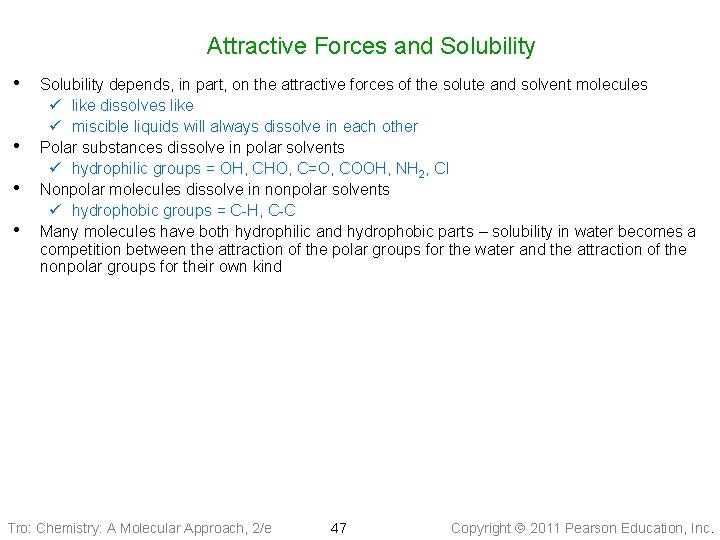 Attractive Forces and Solubility

• Solubility depends, in part, on the attractive forces of the solute and solvent molecules
✓ like dissolves like
✓ miscible liquids will always dissolve in each other
• Polar substances dissolve in polar solvents
✓ hydrophilic groups = OH, CHO, C=O, COOH, $NH_2$, Cl
• Nonpolar molecules dissolve in nonpolar solvents
✓ hydrophobic groups = C-H, C-C
• Many molecules have both hydrophilic and hydrophobic parts – solubility in water becomes a competition between the attraction of the polar groups for the water and the attraction of the nonpolar groups for their own kind

Tro: Chemistry: A Molecular Approach, 2/e 47 Copyright © 2011 Pearson Education, Inc.